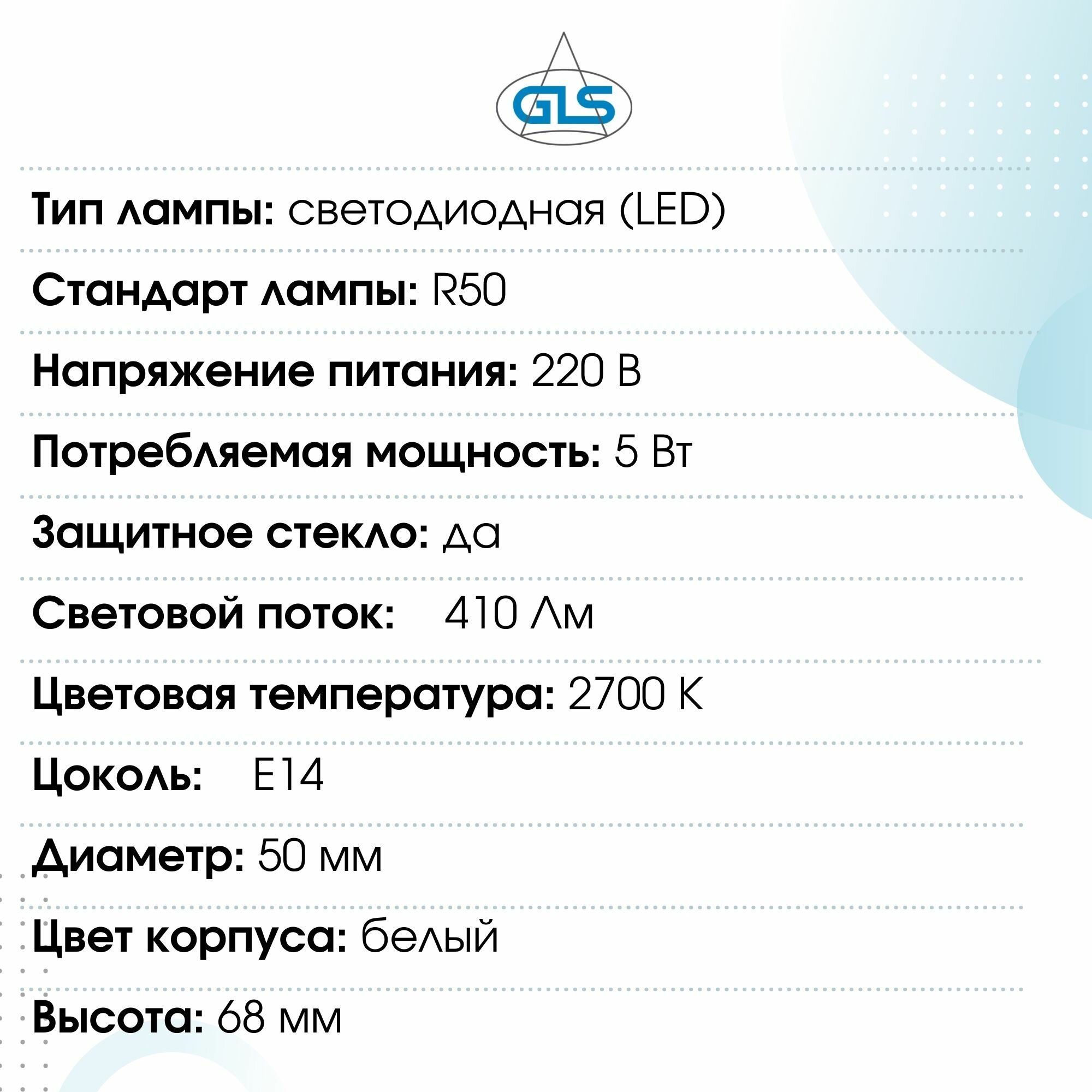 GLS

Тип лампы: светодиодная (LED)

Стандарт лампы: R50

Напряжение питания: 220 В

Потребляемая мощность: 5 Вт

Защитное стекло: да

Световой поток: 410 Лм

Цветовая температура: 2700 К

Цоколь: E14

Диаметр: 50 мм

Цвет корпуса: белый

Высота: 68 мм